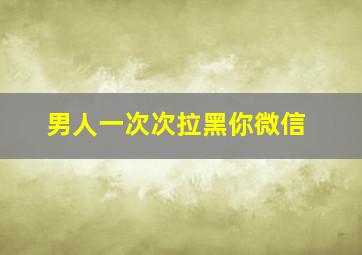 男人一次次拉黑你微信